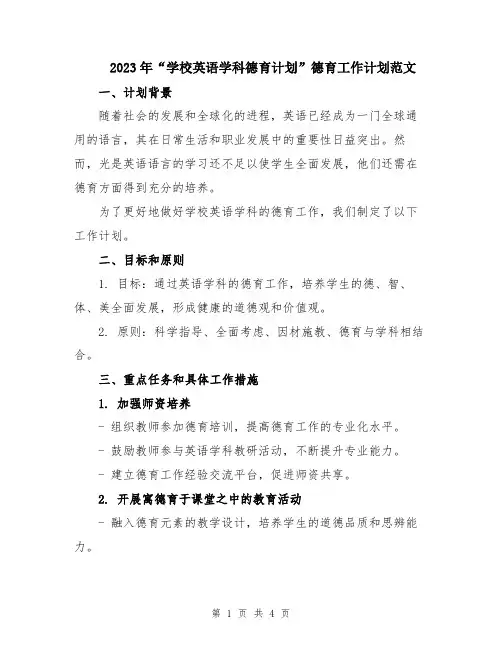 2023年“学校英语学科德育计划”德育工作计划范文

一、计划背景

随着社会的发展和全球化的进程，英语已经成为一门全球通用的语言，其在日常生活和职业发展中的重要性日益突出。然而，光是英语语言的学习还不足以使学生全面发展，他们还需在德育方面得到充分的培养。

为了更好地做好学校英语学科的德育工作，我们制定了以下工作计划。

二、目标和原则

1. 目标：通过英语学科的德育工作，培养学生的德、智、体、美全面发展，形成健康的道德观和价值观。

2. 原则：科学指导、全面考虑、因材施教、德育与学科相结合。

三、重点任务和具体工作措施

1. 加强师资培养

- 组织教师参加德育培训，提高德育工作的专业化水平。

- 鼓励教师参与英语学科教研活动，不断提升专业能力。

- 建立德育工作经验交流平台，促进师资共享。

2. 开展寓德育于课堂之中的教育活动

- 融入德育元素的教学设计，培养学生的道德品质和思辨能力。

第 1 页 共 4 页